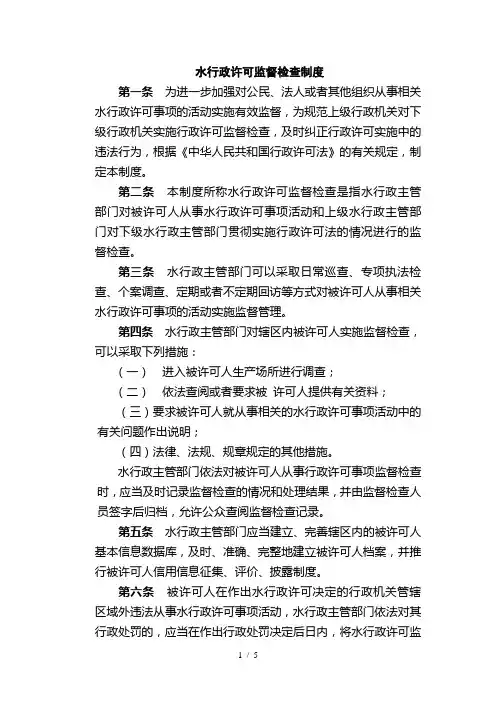 水行政许可监督检查制度

第一条　为进一步加强对公民、法人或者其他组织从事相关水行政许可事项的活动实施有效监督，为规范上级行政机关对下级行政机关实施行政许可监督检查，及时纠正行政许可实施中的违法行为，根据《中华人民共和国行政许可法》的有关规定，制定本制度。

第二条　本制度所称水行政许可监督检查是指水行政主管部门对被许可人从事水行政许可事项活动和上级水行政主管部门对下级水行政主管部门贯彻实施行政许可法的情况进行的监督检查。

第三条　水行政主管部门可以采取日常巡查、专项执法检查、个案调查、定期或者不定期回访等方式对被许可人从事相关水行政许可事项的活动实施监督管理。

第四条　水行政主管部门对辖区内被许可人实施监督检查，可以采取下列措施：

（一）　进入被许可人生产场所进行调查；

（二）　依法查阅或者要求被 许可人提供有关资料；

（三）要求被许可人就从事相关的水行政许可事项活动中的有关问题作出说明；

（四）法律、法规、规章规定的其他措施。

水行政主管部门依法对被许可人从事行政许可事项监督检查时，应当及时记录监督检查的情况和处理结果，并由监督检查人员签字后归档，允许公众查阅监督检查记录。

第五条　水行政主管部门应当建立、完善辖区内的被许可人基本信息数据库，及时、准确、完整地建立被许可人档案，并推行被许可人信用信息征集、评价、披露制度。

第六条　被许可人在作出水行政许可决定的行政机关管辖区域外违法从事水行政许可事项活动，水行政主管部门依法对其行政处罚的，应当在作出行政处罚决定后日内，将水行政许可监

1 / 5